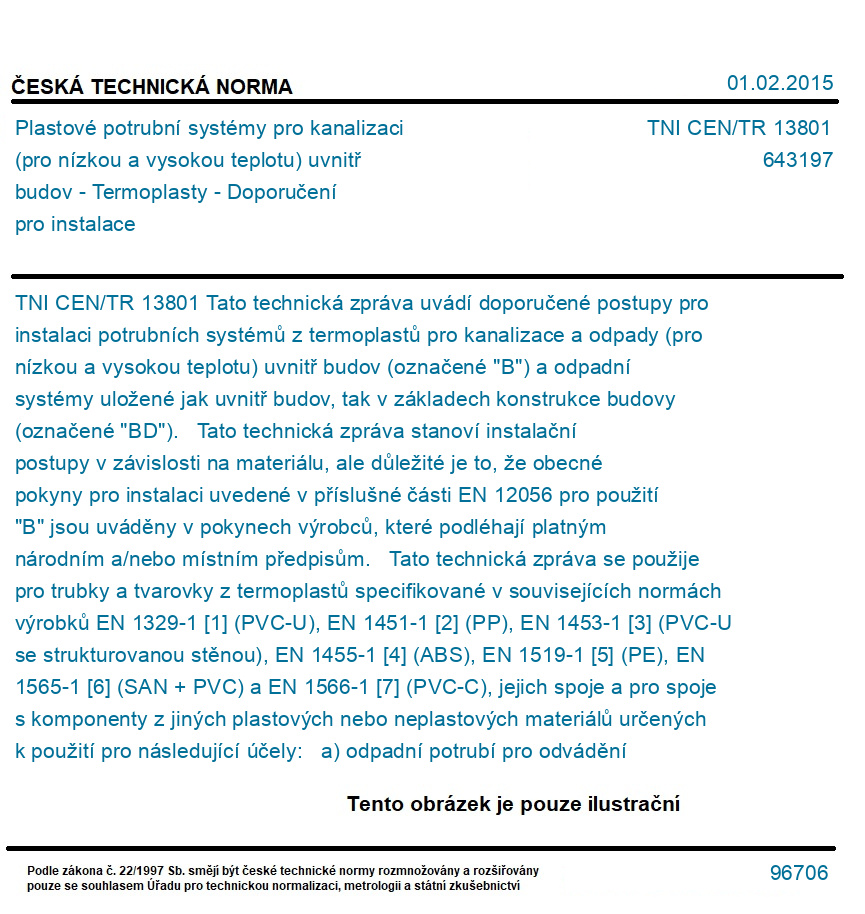 ČESKÁ TECHNICKÁ NORMA

01.02.2015

Plastové potrubní systémy pro kanalizaci (pro nízkou a vysokou teplotu) uvnitř budov - Termoplasty - Doporučení pro instalace

TNI CEN/TR 13801
643197

TNI CEN/TR 13801 Tato technická zpráva uvádí doporučené postupy pro instalaci potrubních systémů z termoplastů pro kanalizace a odpady (pro nízkou a vysokou teplotu) uvnitř budov (označené "B") a odpadní systémy uložené jak uvnitř budov, tak v základech konstrukce budovy (označené "BD"). Tato technická zpráva stanoví instalační postupy v závislosti na materiálu, ale důležité je to, že obecné pokyny pro instalaci uvedené v příslušné části EN 12056 pro použití "B" jsou uváděny v pokynech výrobců, které podléhají platným národním a/nebo místním předpisům. Tato technická zpráva se použije pro trubky a tvarovky z termoplastů specifikované v souvisejících normách výrobků EN 1329-1 [1] (PVC-U), EN 1451-1 [2] (PP), EN 1453-1 [3] (PVC-U se strukturovanou stěnou), EN 1455-1 [4] (ABS), EN 1519-1 [5] (PE), EN 1565-1 [6] (SAN + PVC) a EN 1566-1 [7] (PVC-C), jejich spoje a pro spoje s komponenty z jiných plastových nebo neplastových materiálů určených k použití pro následující účely: a) odpadní potrubí pro odvádění

Tento obrázek je pouze ilustrační

Podle zákona č. 22/1997 Sb. smějí být české technické normy rozmnožovány a rozšiřovány pouze se souhlasem Úřadu pro technickou normalizaci, metrologii a státní zkušebnictví

96706